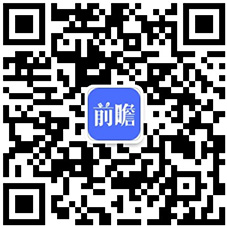 前瞻